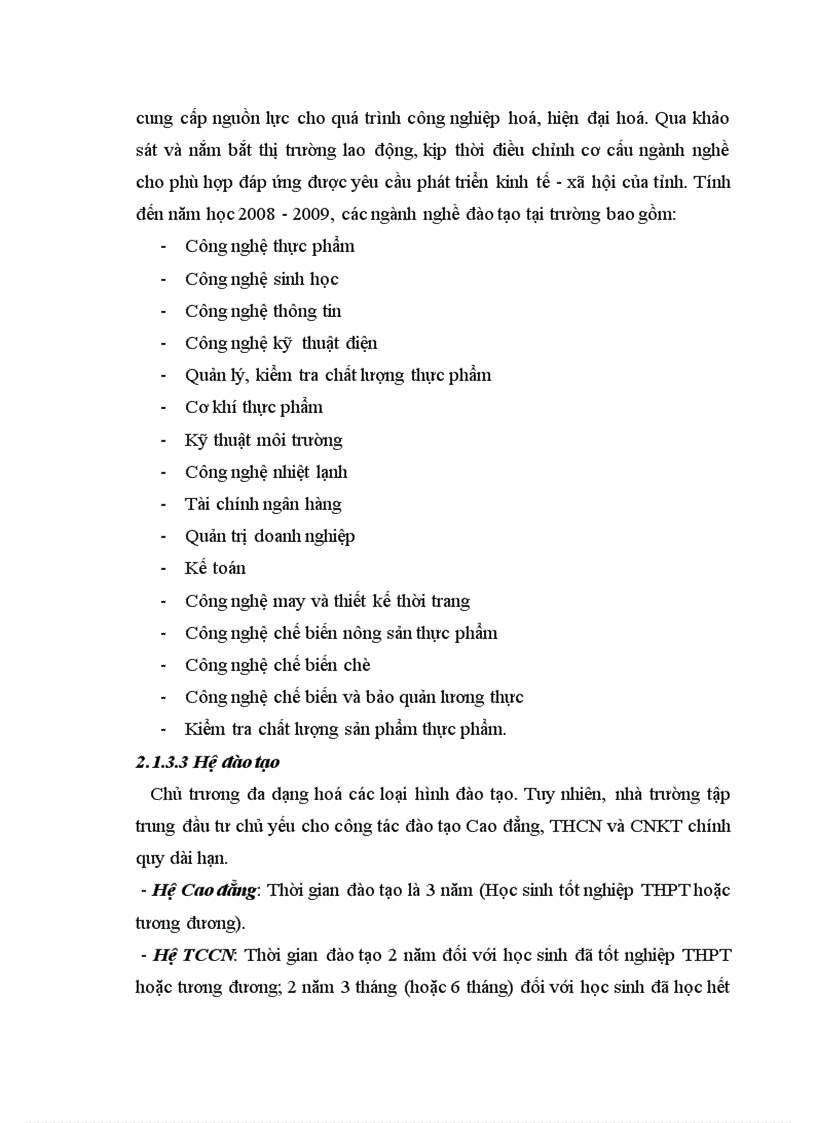 cung cấp nguồn lực cho quá trình công nghiệp hoá, hiện đại hoá. Qua khảo sát và nắm bắt thị trường lao động, kịp thời điều chỉnh cơ cấu ngành nghề cho phù hợp đáp ứng được yêu cầu phát triển kinh tế - xã hội của tỉnh. Tính đến năm học 2008 - 2009, các ngành nghề đào tạo tại trường bao gồm:

- Công nghệ thực phẩm
- Công nghệ sinh học
- Công nghệ thông tin
- Công nghệ kỹ thuật điện
- Quản lý, kiểm tra chất lượng thực phẩm
- Cơ khí thực phẩm
- Kỹ thuật môi trường
- Công nghệ nhiệt lạnh
- Tài chính ngân hàng
- Quản trị doanh nghiệp
- Kế toán
- Công nghệ may và thiết kế thời trang
- Công nghệ chế biến nông sản thực phẩm
- Công nghệ chế biến chè
- Công nghệ chế biến và bảo quản lương thực
- Kiểm tra chất lượng sản phẩm thực phẩm.

2.1.3.3 Hệ đào tạo

Chủ trương đa dạng hoá các loại hình đào tạo. Tuy nhiên, nhà trường tập trung đầu tư chủ yếu cho công tác đào tạo Cao đẳng, THCN và CNKT chính quy dài hạn.

- Hệ Cao đẳng: Thời gian đào tạo là 3 năm (Học sinh tốt nghiệp THPT hoặc tương đương).

- Hệ TCCN: Thời gian đào tạo 2 năm đối với học sinh đã tốt nghiệp THPT hoặc tương đương; 2 năm 3 tháng (hoặc 6 tháng) đối với học sinh đã học hết